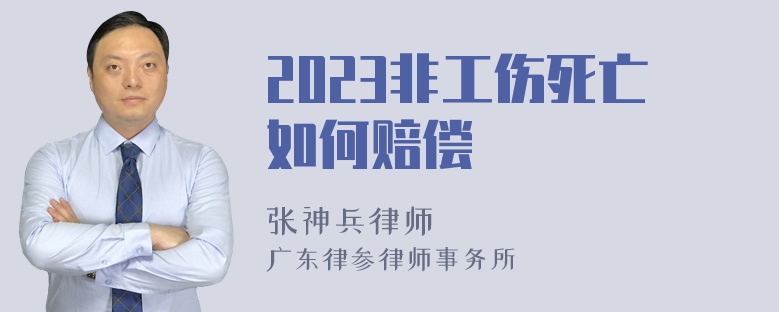 2023非工伤死亡如何赔偿

张神兵律师
广东律参律师事务所